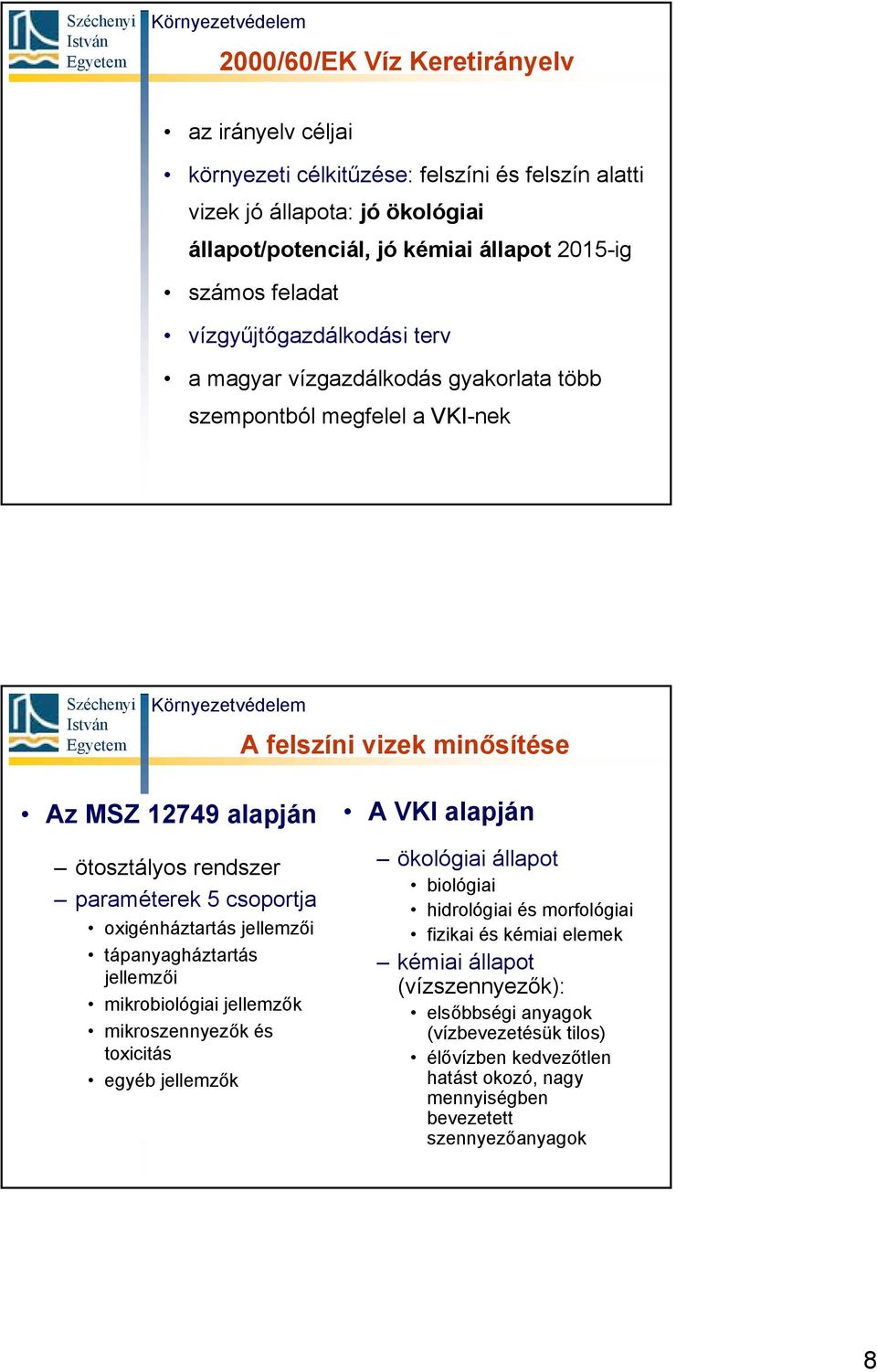 Széchenyi István Egyetem

Környezetvédelem

2000/60/EK Víz Keretirányelv

• az irányelv céljai
• környezeti célkitűzése: felszíni és felszín alatti vizek jó állapota: jó ökológiai állapot/potenciál, jó kémiai állapot 2015-ig
• számos feladat
• vízgyűjtőgazdálkodási terv
• a magyar vízgazdálkodás gyakorlata több szempontból megfelel a VKI-nek

Széchenyi István Egyetem

Környezetvédelem

A felszíni vizek minősítése

• Az MSZ 12749 alapján
– ötosztályos rendszer
– paraméterek 5 csoportja
• oxigénháztartás jellemzői
• tápanyagháztartás jellemzői
• mikrobiológiai jellemzők
• mikroszennyezők és toxicitás
• egyéb jellemzők

• A VKI alapján
– ökológiai állapot
• biológiai
• hidrológiai és morfológiai
• fizikai és kémiai elemek
– kémiai állapot (vízszennyezők):
• elsőbbségi anyagok (vízbevezetésük tilos)
• élővízben kedvezőtlen hatást okozó, nagy mennyiségben bevezetett szennyezőanyagok

8